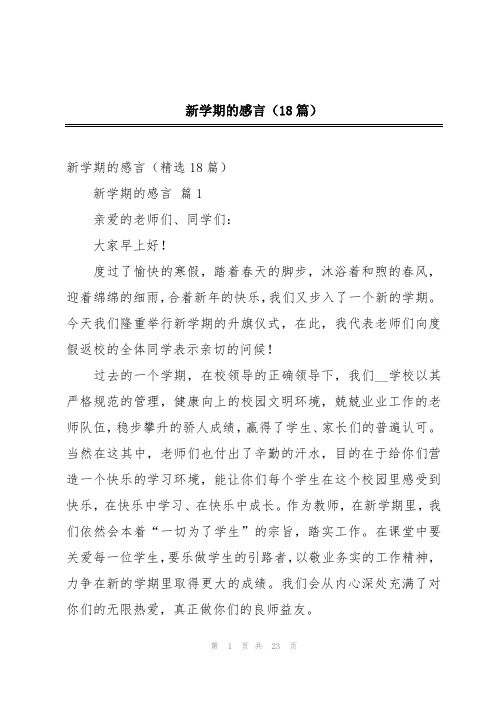 新学期的感言（18篇）

新学期的感言（精选18篇）

新学期的感言 篇1

亲爱的老师们、同学们：

大家早上好！

度过了愉快的寒假，踏着春天的脚步，沐浴着和煦的春风，迎着绵绵的细雨，合着新年的快乐，我们又步入了一个新的学期。今天我们隆重举行新学期的升旗仪式，在此，我代表老师们向度假返校的全体同学表示亲切的问候！

过去的一个学期，在校领导的正确领导下，我们__学校以其严格规范的管理，健康向上的校园文明环境，兢兢业业工作的老师队伍，稳步攀升的骄人成绩，赢得了学生、家长们的普遍认可。当然在这其中，老师们也付出了辛勤的汗水，目的在于给你们营造一个快乐的学习环境，能让你们每个学生在这个校园里感受到快乐，在快乐中学习、在快乐中成长。作为教师，在新学期里，我们依然会本着“一切为了学生”的宗旨，踏实工作。在课堂中要关爱每一位学生，要乐做学生的引路者，以敬业务实的工作精神，力争在新的学期里取得更大的成绩。我们会从内心深处充满了对你们的无限热爱，真正做你们的良师益友。

第 1 页 共 23 页